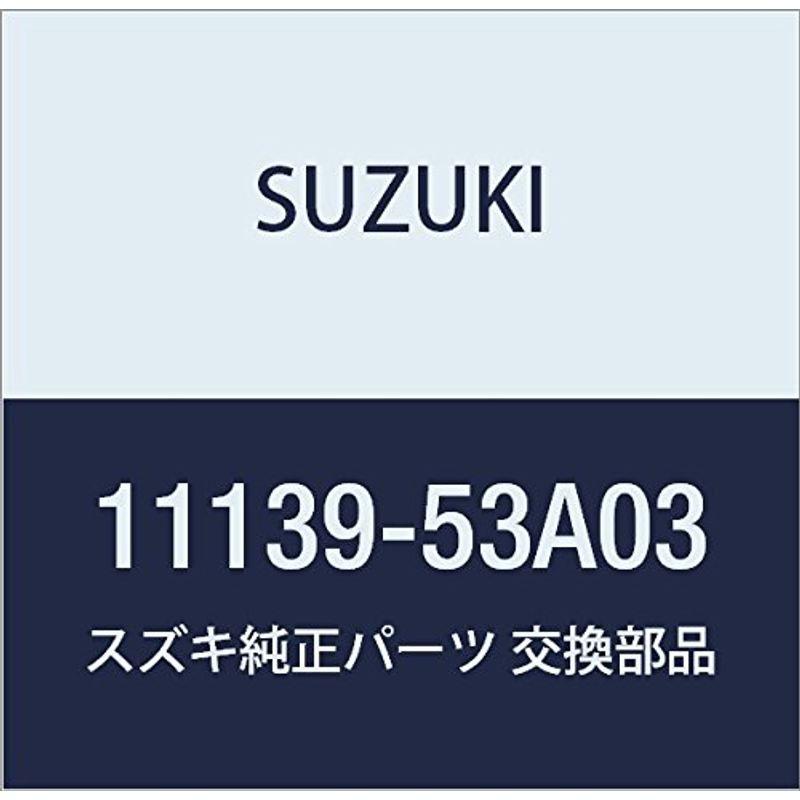 SUZUKI

11139-53A03

スズキ純正パーツ 交換部品